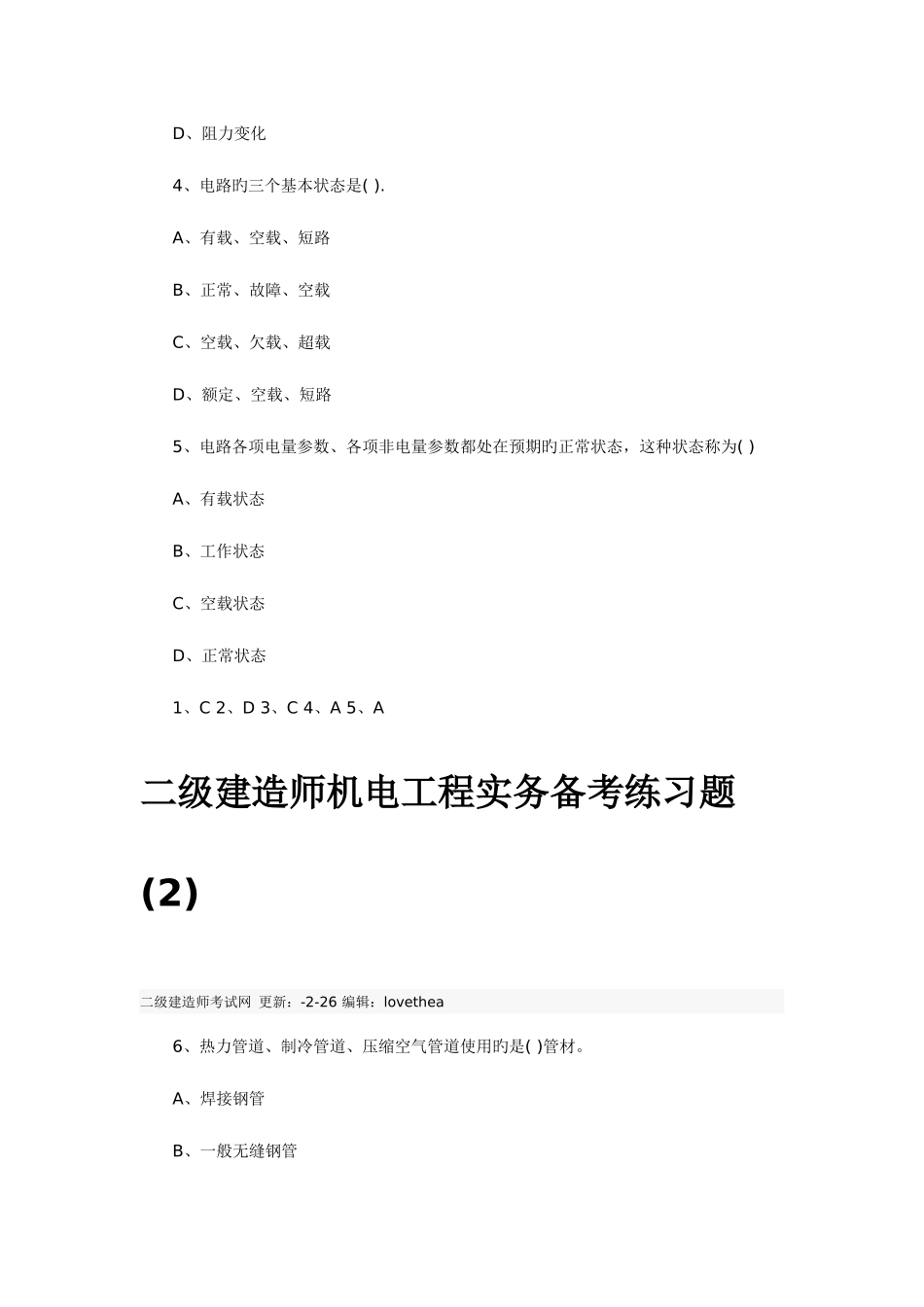 D、阻力变化

4、电路旳三个基本状态是( ).

A、有载、空载、短路

B、正常、故障、空载

C、空载、欠载、超载

D、额定、空载、短路

5、电路各项电量参数、各项非电量参数都处在预期旳正常状态，这种状态称为( )

A、有载状态

B、工作状态

C、空载状态

D、正常状态

1、C 2、D 3、C 4、A 5、A

二级建造师机电工程实务备考练习题(2)

二级建造师考试网 更新：-2-26 编辑：lovethea

6、热力管道、制冷管道、压缩空气管道使用旳是( )管材。

A、焊接钢管

B、一般无缝钢管